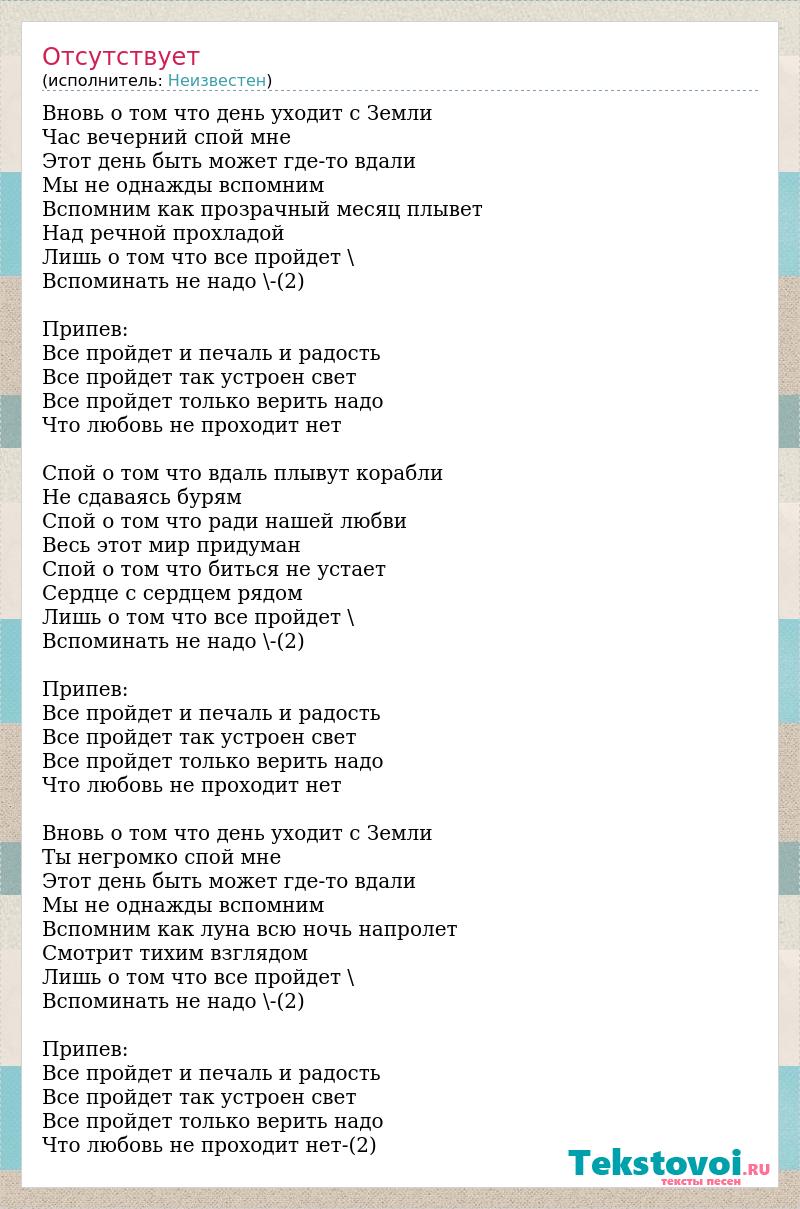 Отсутствует
(исполнитель: Неизвестен)

Вновь о том что день уходит с Земли
Час вечерний спой мне
Этот день быть может где-то вдали
Мы не однажды вспомним
Вспомним как прозрачный месяц плывет
Над речной прохладой
Лишь о том что все пройдет \
Вспоминать не надо \-(2)

Припев:
Все пройдет и печаль и радость
Все пройдет так устроен свет
Все пройдет только верить надо
Что любовь не проходит нет

Спой о том что вдаль плывут корабли
Не сдаваясь бурям
Спой о том что ради нашей любви
Весь этот мир придуман
Спой о том что биться не устает
Сердце с сердцем рядом
Лишь о том что все пройдет \
Вспоминать не надо \-(2)

Припев:
Все пройдет и печаль и радость
Все пройдет так устроен свет
Все пройдет только верить надо
Что любовь не проходит нет

Вновь о том что день уходит с Земли
Ты негромко спой мне
Этот день быть может где-то вдали
Мы не однажды вспомним
Вспомним как луна всю ночь напролет
Смотрит тихим взглядом
Лишь о том что все пройдет \
Вспоминать не надо \-(2)

Припев:
Все пройдет и печаль и радость
Все пройдет так устроен свет
Все пройдет только верить надо
Что любовь не проходит нет-(2)

Tekstovoi.RU
тексты песен